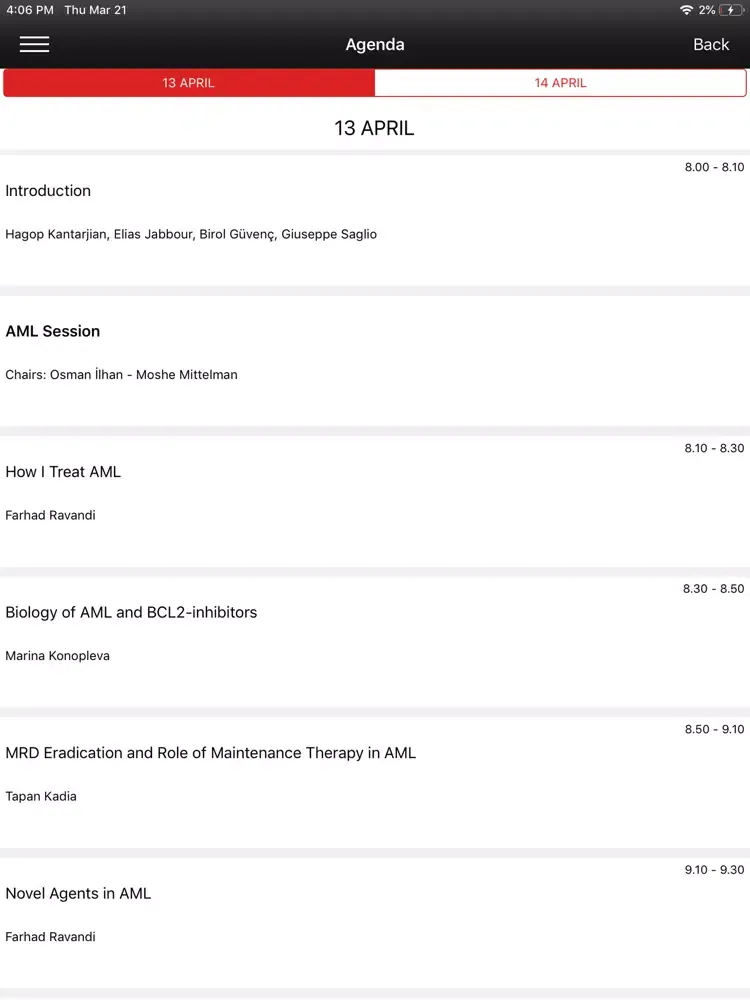 4:06 PM Thu Mar 21

2%

Agenda

Back

13 APRIL

14 APRIL

13 APRIL

8.00 - 8.10

Introduction

Hagop Kantarjian, Elias Jabbour, Birol Güvenç, Giuseppe Saglio

AML Session

Chairs: Osman İlhan - Moshe Mittelman

8.10 - 8.30

How I Treat AML

Farhad Ravandi

8.30 - 8.50

Biology of AML and BCL2-inhibitors

Marina Konopleva

8.50 - 9.10

MRD Eradication and Role of Maintenance Therapy in AML

Tapan Kadia

9.10 - 9.30

Novel Agents in AML

Farhad Ravandi